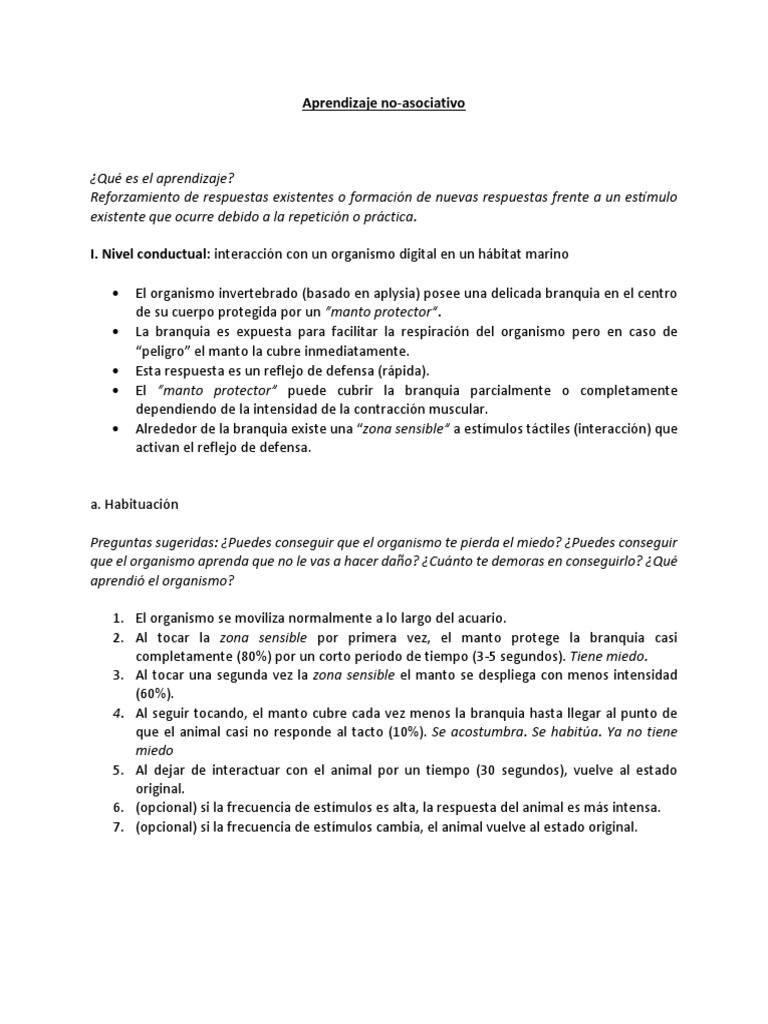 Aprendizaje no-asociativo

¿Qué es el aprendizaje?
Reforzamiento de respuestas existentes o formación de nuevas respuestas frente a un estímulo existente que ocurre debido a la repetición o práctica.

I. Nivel conductual: interacción con un organismo digital en un hábitat marino

• El organismo invertebrado (basado en aplysia) posee una delicada branquia en el centro de su cuerpo protegida por un "manto protector".
• La branquia es expuesta para facilitar la respiración del organismo pero en caso de "peligro" el manto la cubre inmediatamente.
• Esta respuesta es un reflejo de defensa (rápida).
• El "manto protector" puede cubrir la branquia parcialmente o completamente dependiendo de la intensidad de la contracción muscular.
• Alrededor de la branquia existe una "zona sensible" a estímulos táctiles (interacción) que activan el reflejo de defensa.

a. Habituación

Preguntas sugeridas: ¿Puedes conseguir que el organismo te pierda el miedo? ¿Puedes conseguir que el organismo aprenda que no le vas a hacer daño? ¿Cuánto te demoras en conseguirlo? ¿Qué aprendió el organismo?

1. El organismo se moviliza normalmente a lo largo del acuario.
2. Al tocar la zona sensible por primera vez, el manto protege la branquia casi completamente (80%) por un corto periodo de tiempo (3-5 segundos). Tiene miedo.
3. Al tocar una segunda vez la zona sensible el manto se despliega con menos intensidad (60%).
4. Al seguir tocando, el manto cubre cada vez menos la branquia hasta llegar al punto de que el animal casi no responde al tacto (10%). Se acostumbra. Se habitúa. Ya no tiene miedo
5. Al dejar de interactuar con el animal por un tiempo (30 segundos), vuelve al estado original.
6. (opcional) si la frecuencia de estímulos es alta, la respuesta del animal es más intensa.
7. (opcional) si la frecuencia de estímulos cambia, el animal vuelve al estado original.